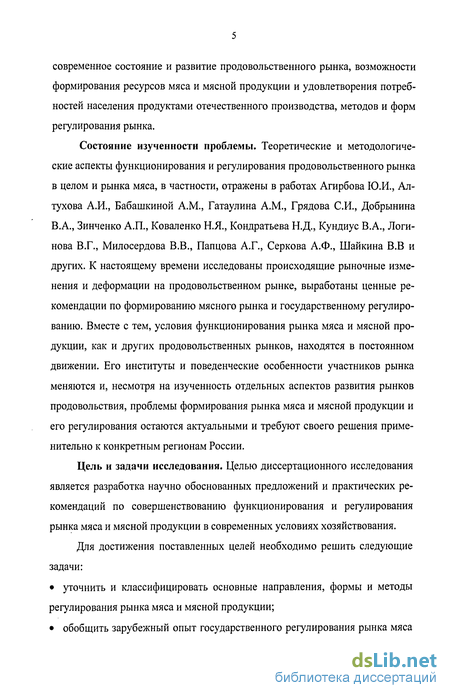 5

современное состояние и развитие продовольственного рынка, возможности формирования ресурсов мяса и мясной продукции и удовлетворения потребностей населения продуктами отечественного производства, методов и форм регулирования рынка.

**Состояние изученности проблемы.** Теоретические и методологические аспекты функционирования и регулирования продовольственного рынка в целом и рынка мяса, в частности, отражены в работах Агирбова Ю.И., Алтухова А.И., Бабашкиной А.М., Гатаулина А.М., Грядова С.И., Добрынина В.А., Зинченко А.П., Коваленко Н.Я., Кондратьева Н.Д., Кундиус В.А., Логинова В.Г., Милосердова В.В., Папцова А.Г., Серкова А.Ф., Шайкина В.В и других. К настоящему времени исследованы происходящие рыночные изменения и деформации на продовольственном рынке, выработаны ценные рекомендации по формированию мясного рынка и государственному регулированию. Вместе с тем, условия функционирования рынка мяса и мясной продукции, как и других продовольственных рынков, находятся в постоянном движении. Его институты и поведенческие особенности участников рынка меняются и, несмотря на изученность отдельных аспектов развития рынков продовольствия, проблемы формирования рынка мяса и мясной продукции и его регулирования остаются актуальными и требуют своего решения применительно к конкретным регионам России.

**Цель и задачи исследования.** Целью диссертационного исследования является разработка научно обоснованных предложений и практических рекомендаций по совершенствованию функционирования и регулирования рынка мяса и мясной продукции в современных условиях хозяйствования.

Для достижения поставленных целей необходимо решить следующие задачи:

• уточнить и классифицировать основные направления, формы и методы регулирования рынка мяса и мясной продукции;

• обобщить зарубежный опыт государственного регулирования рынка мяса

dsLib.net
библиотека диссертаций